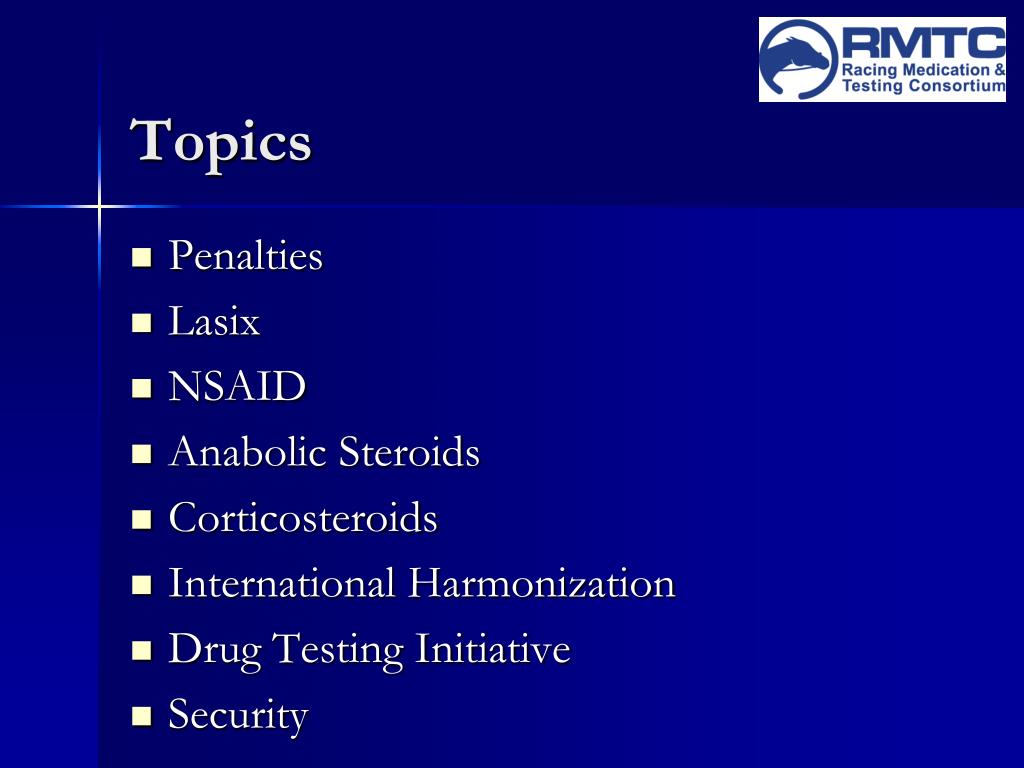 RMTC
Racing Medication & Testing Consortium

Topics

- Penalties
- Lasix
- NSAID
- Anabolic Steroids
- Corticosteroids
- International Harmonization
- Drug Testing Initiative
- Security